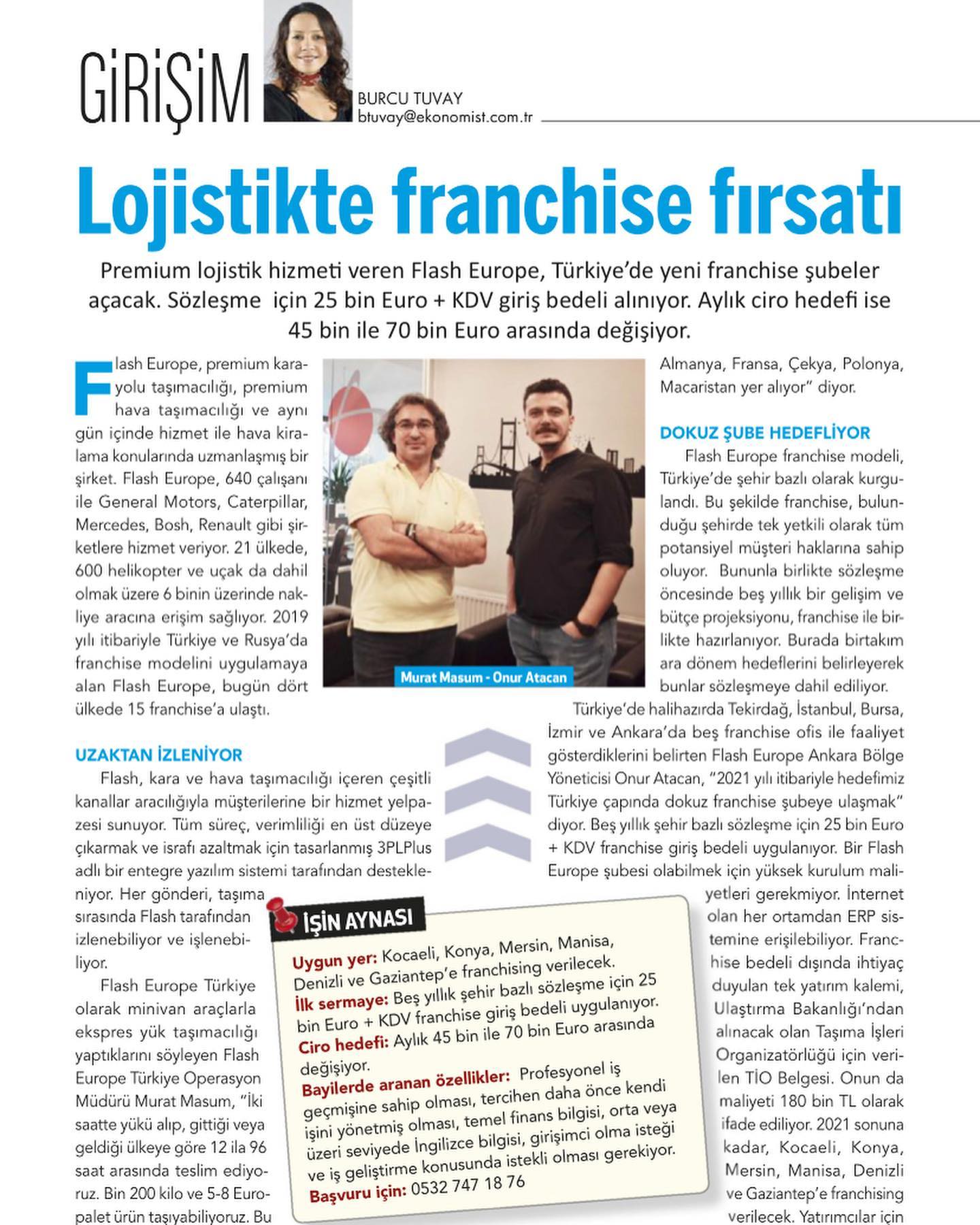 GİRİŞİM

BURCU TUVAY
btuvay@ekonomist.com.tr

Lojistikte franchise fırsatı

Premium lojistik hizmeti veren Flash Europe, Türkiye'de yeni franchise şubeler açacak. Sözleşme için 25 bin Euro + KDV giriş bedeli alınıyor. Aylık ciro hedefi ise 45 bin ile 70 bin Euro arasında değişiyor.

Flash Europe, premium karayolu taşımacılığı, premium hava taşımacılığı ve aynı gün içinde hizmet ile hava kiralama konularında uzmanlaşmış bir şirket. Flash Europe, 640 çalışanı ile General Motors, Caterpillar, Mercedes, Bosh, Renault gibi şirketlere hizmet veriyor. 21 ülkede, 600 helikopter ve uçak da dahil olmak üzere 6 binin üzerinde nakliye aracına erişim sağlıyor. 2019 yılı itibariyle Türkiye ve Rusya'da franchise modelini uygulamaya alan Flash Europe, bugün dört ülkede 15 franchise'a ulaştı.

UZAKTAN İZLENİYOR
Flash, kara ve hava taşımacılığı içeren çeşitli kanallar aracılığıyla müşterilerine bir hizmet yelpazesi sunuyor. Tüm süreç, verimliliği en üst düzeye çıkarmak ve israfı azaltmak için tasarlanmış 3PLPlus adlı bir entegre yazılım sistemi tarafından destekleniyor. Her gönderi, taşıma sırasında Flash tarafından izlenebiliyor ve işlenebiliyor.

Flash Europe Türkiye olarak minivan araçlarla ekspres yük taşımacılığı yaptıklarını söyleyen Flash Europe Türkiye Operasyon Müdürü Murat Masum, "İki saatte yükü alıp, gittiği veya geldiği ülkeye göre 12 ila 96 saat arasında teslim ediyoruz. Bin 200 kilo ve 5-8 Europalet ürün taşıyabiliyoruz. Bu

Murat Masum - Onur Atacan

Almanya, Fransa, Çekya, Polonya, Macaristan yer alıyor" diyor.

DOKUZ ŞUBE HEDEFLİYOR
Flash Europe franchise modeli, Türkiye'de şehir bazlı olarak kurgulandı. Bu şekilde franchise, bulunduğu şehirde tek yetkili olarak tüm potansiyel müşteri haklarına sahip oluyor. Bununla birlikte sözleşme öncesinde beş yıllık bir gelişim ve bütçe projeksiyonu, franchise ile birlikte hazırlanıyor. Burada birtakım ara dönem hedeflerini belirleyerek bunlar sözleşmeye dahil ediliyor.

Türkiye'de halihazırda Tekirdağ, İstanbul, Bursa, İzmir ve Ankara'da beş franchise ofis ile faaliyet gösterdiklerini belirten Flash Europe Ankara Bölge Yöneticisi Onur Atacan, "2021 yılı itibariyle hedefimiz Türkiye çapında dokuz franchise şubeye ulaşmak" diyor. Beş yıllık şehir bazlı sözleşme için 25 bin Euro + KDV franchise giriş bedeli uygulanıyor. Bir Flash Europe şubesi olabilmek için yüksek kurulum maliyetleri gerekmiyor. İnternet olan her ortamdan ERP sistemine erişilebiliyor. Franchise bedeli dışında ihtiyaç duyulan tek yatırım kalemi, Ulaştırma Bakanlığı'ndan alınacak olan Taşıma İşleri Organizatörlüğü için verilen TİO Belgesi. Onun da maliyeti 180 bin TL olarak ifade ediliyor. 2021 sonuna kadar, Kocaeli, Konya, Mersin, Manisa, Denizli ve Gaziantep'e franchising verilecek. Yatırımcılar için

İŞİN AYNASI
Uygun yer: Kocaeli, Konya, Mersin, Manisa, Denizli ve Gaziantep'e franchising verilecek.
İlk sermaye: Beş yıllık şehir bazlı sözleşme için 25 bin Euro + KDV franchise giriş bedeli uygulanıyor.
Ciro hedefi: Aylık 45 bin ile 70 bin Euro arasında değişiyor.
Bayilerde aranan özellikler: Profesyonel iş geçmişine sahip olması, tercihen daha önce kendi işini yönetmiş olması, temel finans bilgisi, orta veya üzeri seviyede İngilizce bilgisi, girişimci olma isteği ve iş geliştirme konusunda istekli olması gerekiyor.
Başvuru için: 0532 747 18 76